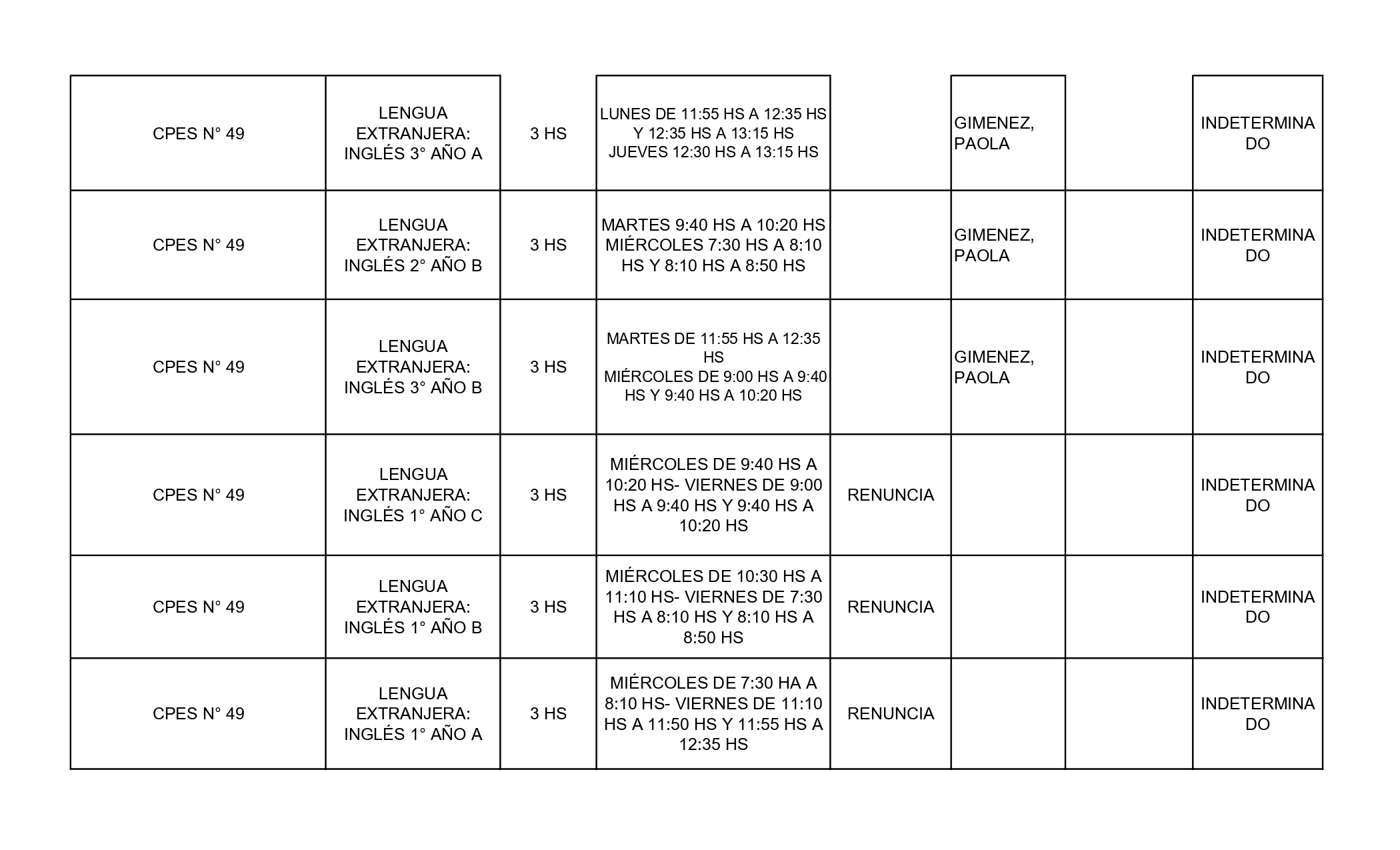 | | | | | | | | |
|---|---|---|---|---|---|---|---|
| CPES N° 49 | LENGUA EXTRANJERA: INGLÉS 3° AÑO A | 3 HS | LUNES DE 11:55 HS A 12:35 HS Y 12:35 HS A 13:15 HS JUEVES 12:30 HS A 13:15 HS | | GIMENEZ, PAOLA | | INDETERMINADO |
| CPES N° 49 | LENGUA EXTRANJERA: INGLÉS 2° AÑO B | 3 HS | MARTES 9:40 HS A 10:20 HS MIÉRCOLES 7:30 HS A 8:10 HS Y 8:10 HS A 8:50 HS | | GIMENEZ, PAOLA | | INDETERMINADO |
| CPES N° 49 | LENGUA EXTRANJERA: INGLÉS 3° AÑO B | 3 HS | MARTES DE 11:55 HS A 12:35 HS MIÉRCOLES DE 9:00 HS A 9:40 HS Y 9:40 HS A 10:20 HS | | GIMENEZ, PAOLA | | INDETERMINADO |
| CPES N° 49 | LENGUA EXTRANJERA: INGLÉS 1° AÑO C | 3 HS | MIÉRCOLES DE 9:40 HS A 10:20 HS- VIERNES DE 9:00 HS A 9:40 HS Y 9:40 HS A 10:20 HS | RENUNCIA | | | INDETERMINADO |
| CPES N° 49 | LENGUA EXTRANJERA: INGLÉS 1° AÑO B | 3 HS | MIÉRCOLES DE 10:30 HS A 11:10 HS- VIERNES DE 7:30 HS A 8:10 HS Y 8:10 HS A 8:50 HS | RENUNCIA | | | INDETERMINADO |
| CPES N° 49 | LENGUA EXTRANJERA: INGLÉS 1° AÑO A | 3 HS | MIÉRCOLES DE 7:30 HA A 8:10 HS- VIERNES DE 11:10 HS A 11:50 HS Y 11:55 HS A 12:35 HS | RENUNCIA | | | INDETERMINADO |